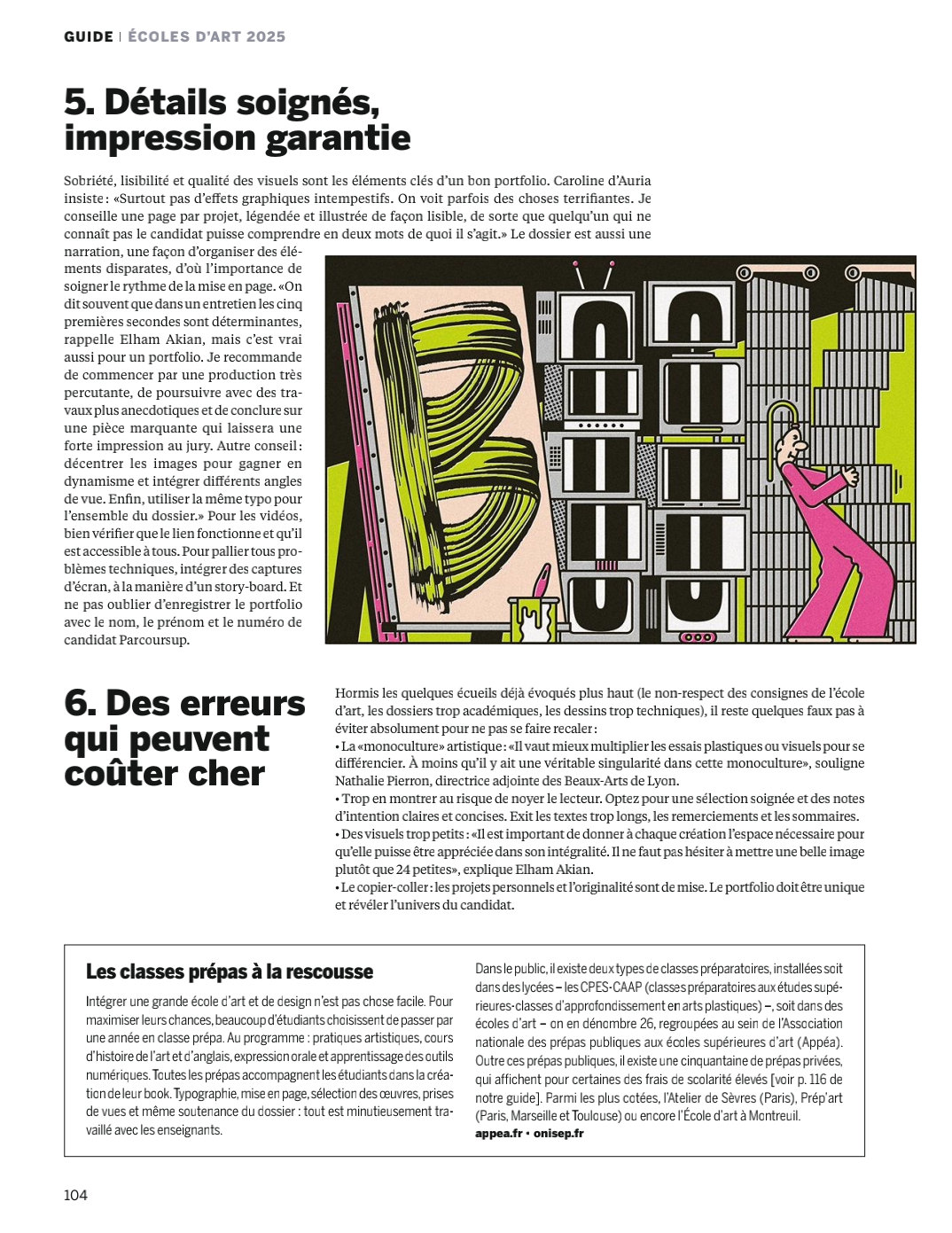 GUIDE | ÉCOLES D'ART 2025

5. Détails soignés, impression garantie

Sobriété, lisibilité et qualité des visuels sont les éléments clés d'un bon portfolio. Caroline d'Auria insiste : «Surtout pas d'effets graphiques intempestifs. On voit parfois des choses terrifiantes. Je conseille une page par projet, légendée et illustrée de façon lisible, de sorte que quelqu'un qui ne connaît pas le candidat puisse comprendre en deux mots de quoi il s'agit.» Le dossier est aussi une narration, une façon d'organiser des éléments disparates, d'où l'importance de soigner le rythme de la mise en page. «On dit souvent que dans un entretien les cinq premières secondes sont déterminantes, rappelle Elham Akian, mais c'est vrai aussi pour un portfolio. Je recommande de commencer par une production très percutante, de poursuivre avec des travaux plus anecdotiques et de conclure sur une pièce marquante qui laissera une forte impression au jury. Autre conseil : décentrer les images pour gagner en dynamisme et intégrer différents angles de vue. Enfin, utiliser la même typo pour l'ensemble du dossier.» Pour les vidéos, bien vérifier que le lien fonctionne et qu'il est accessible à tous. Pour pallier tous problèmes techniques, intégrer des captures d'écran, à la manière d'un story-board. Et ne pas oublier d'enregistrer le portfolio avec le nom, le prénom et le numéro de candidat Parcoursup.

6. Des erreurs qui peuvent coûter cher

Hormis les quelques écueils déjà évoqués plus haut (le non-respect des consignes de l'école d'art, les dossiers trop académiques, les dessins trop techniques), il reste quelques faux pas à éviter absolument pour ne pas se faire recaler :
• La «monoculture» artistique : «Il vaut mieux multiplier les essais plastiques ou visuels pour se différencier. À moins qu'il y ait une véritable singularité dans cette monoculture», souligne Nathalie Pierron, directrice adjointe des Beaux-Arts de Lyon.
• Trop en montrer au risque de noyer le lecteur. Optez pour une sélection soignée et des notes d'intention claires et concises. Exit les textes trop longs, les remerciements et les sommaires.
• Des visuels trop petits : «Il est important de donner à chaque création l'espace nécessaire pour qu'elle puisse être appréciée dans son intégralité. Il ne faut pas hésiter à mettre une belle image plutôt que 24 petites», explique Elham Akian.
• Le copier-coller : les projets personnels et l'originalité sont de mise. Le portfolio doit être unique et révéler l'univers du candidat.

Les classes prépas à la rescousse

Intégrer une grande école d'art et de design n'est pas chose facile. Pour maximiser leurs chances, beaucoup d'étudiants choisissent de passer par une année en classe prépa. Au programme : pratiques artistiques, cours d'histoire de l'art et d'anglais, expression orale et apprentissage des outils numériques. Toutes les prépas accompagnent les étudiants dans la création de leur book. Typographie, mise en page, sélection des œuvres, prises de vues et même soutenance du dossier : tout est minutieusement travaillé avec les enseignants.

Dans le public, il existe deux types de classes préparatoires, installées soit dans des lycées – les CPES-CAAP (classes préparatoires aux études supérieures-classes d'approfondissement en arts plastiques) –, soit dans des écoles d'art – on en dénombre 26, regroupées au sein de l'Association nationale des prépas publiques aux écoles supérieures d'art (Appéa). Outre ces prépas publiques, il existe une cinquantaine de prépas privées, qui affichent pour certaines des frais de scolarité élevés [voir p. 116 de notre guide]. Parmi les plus cotées, l'Atelier de Sèvres (Paris), Prép'art (Paris, Marseille et Toulouse) ou encore l'École d'art à Montreuil.
appea.fr • onisep.fr

104